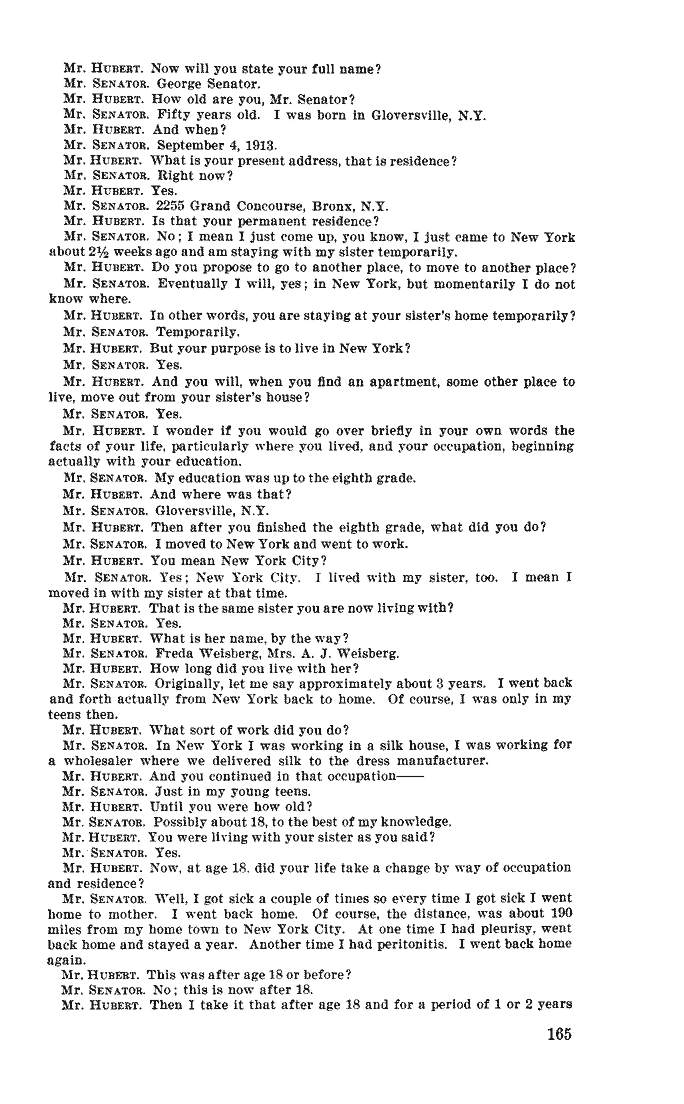 Mr. HUBERT. Now will you state your full name?
Mr. SENATOR. George Senator.
Mr. HUBERT. How old are you, Mr. Senator?
Mr. SENATOR. Fifty years old. I was born in Gloversville, N.Y.
Mr. HUBERT. And when?
Mr. SENATOR. September 4, 1913.
Mr. HUBERT. What is your present address, that is residence?
Mr. SENATOR. Right now?
Mr. HUBERT. Yes.
Mr. SENATOR. 2255 Grand Concourse, Bronx, N.Y.
Mr. HUBERT. Is that your permanent residence?
Mr. SENATOR. No; I mean I just come up, you know, I just came to New York about 2½ weeks ago and am staying with my sister temporarily.
Mr. HUBERT. Do you propose to go to another place, to move to another place?
Mr. SENATOR. Eventually I will, yes; in New York, but momentarily I do not know where.
Mr. HUBERT. In other words, you are staying at your sister's home temporarily?
Mr. SENATOR. Temporarily.
Mr. HUBERT. But your purpose is to live in New York?
Mr. SENATOR. Yes.
Mr. HUBERT. And you will, when you find an apartment, some other place to live, move out from your sister's house?
Mr. SENATOR. Yes.
Mr. HUBERT. I wonder if you would go over briefly in your own words the facts of your life, particularly where you lived, and your occupation, beginning actually with your education.
Mr. SENATOR. My education was up to the eighth grade.
Mr. HUBERT. And where was that?
Mr. SENATOR. Gloversville, N.Y.
Mr. HUBERT. Then after you finished the eighth grade, what did you do?
Mr. SENATOR. I moved to New York and went to work.
Mr. HUBERT. You mean New York City?
Mr. SENATOR. Yes; New York City. I lived with my sister, too. I mean I moved in with my sister at that time.
Mr. HUBERT. That is the same sister you are now living with?
Mr. SENATOR. Yes.
Mr. HUBERT. What is her name, by the way?
Mr. SENATOR. Freda Weisberg, Mrs. A. J. Weisberg.
Mr. HUBERT. How long did you live with her?
Mr. SENATOR. Originally, let me say approximately about 3 years. I went back and forth actually from New York back to home. Of course, I was only in my teens then.
Mr. HUBERT. What sort of work did you do?
Mr. SENATOR. In New York I was working in a silk house, I was working for a wholesaler where we delivered silk to the dress manufacturer.
Mr. HUBERT. And you continued in that occupation——
Mr. SENATOR. Just in my young teens.
Mr. HUBERT. Until you were how old?
Mr. SENATOR. Possibly about 18, to the best of my knowledge.
Mr. HUBERT. You were living with your sister as you said?
Mr. SENATOR. Yes.
Mr. HUBERT. Now, at age 18, did your life take a change by way of occupation and residence?
Mr. SENATOR. Well, I got sick a couple of times so every time I got sick I went home to mother. I went back home. Of course, the distance, was about 190 miles from my home town to New York City. At one time I had pleurisy, went back home and stayed a year. Another time I had peritonitis. I went back home again.
Mr. HUBERT. This was after age 18 or before?
Mr. SENATOR. No; this is now after 18.
Mr. HUBERT. Then I take it that after age 18 and for a period of 1 or 2 years

165